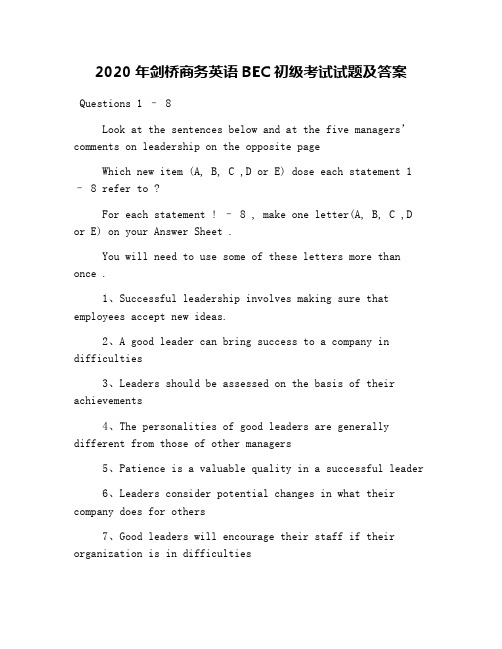 2020 年剑桥商务英语 BEC 初级考试试题及答案

Questions 1 – 8

Look at the sentences below and at the five managers' comments on leadership on the opposite page

Which new item (A, B, C ,D or E) dose each statement 1 – 8 refer to ?

For each statement ! – 8 , make one letter(A, B, C ,D or E) on your Answer Sheet .

You will need to use some of these letters more than once .

1、Successful leadership involves making sure that employees accept new ideas.

2、A good leader can bring success to a company in difficulties

3、Leaders should be assessed on the basis of their achievements

4、The personalities of good leaders are generally different from those of other managers

5、Patience is a valuable quality in a successful leader

6、Leaders consider potential changes in what their company does for others

7、Good leaders will encourage their staff if their organization is in difficulties